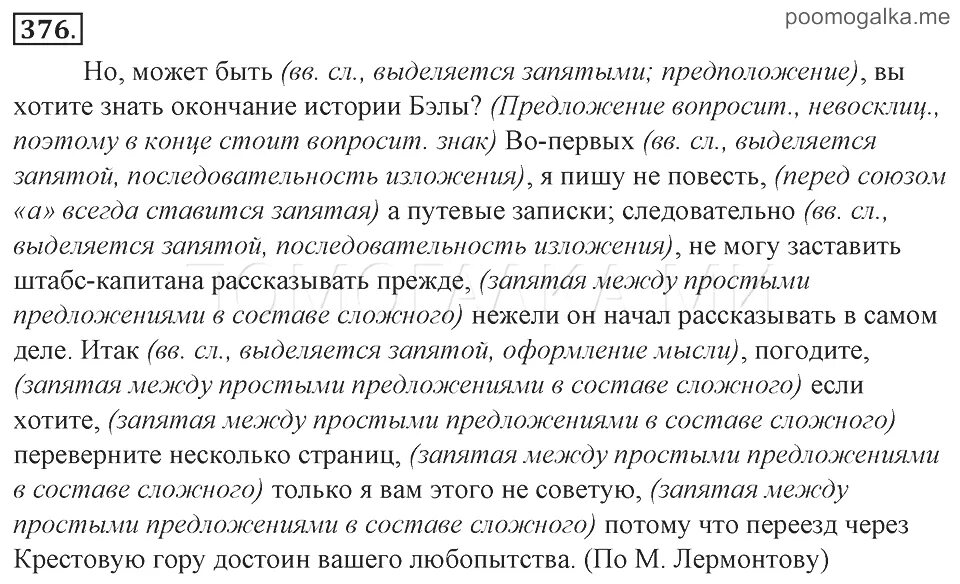 376.

poomogalka.me

Но, может быть (вв. сл., выделяется запятыми; предположение), вы хотите знать окончание истории Бэлы? (Предложение вопросит., невосклиц., поэтому в конце стоит вопросит. знак) Во-первых (вв. сл., выделяется запятой, последовательность изложения), я пишу не повесть, (перед союзом «а» всегда ставится запятая) а путевые записки; следовательно (вв. сл., выделяется запятой, последовательность изложения), не могу заставить штабс-капитана рассказывать прежде, (запятая между простыми предложениями в составе сложного) нежели он начал рассказывать в самом деле. Итак (вв. сл., выделяется запятой, оформление мысли), погодите, (запятая между простыми предложениями в составе сложного) если хотите, (запятая между простыми предложениями в составе сложного) переверните несколько страниц, (запятая между простыми предложениями в составе сложного) только я вам этого не советую, (запятая между простыми предложениями в составе сложного) потому что переезд через Крестовую гору достоин вашего любопытства. (По М. Лермонтову)